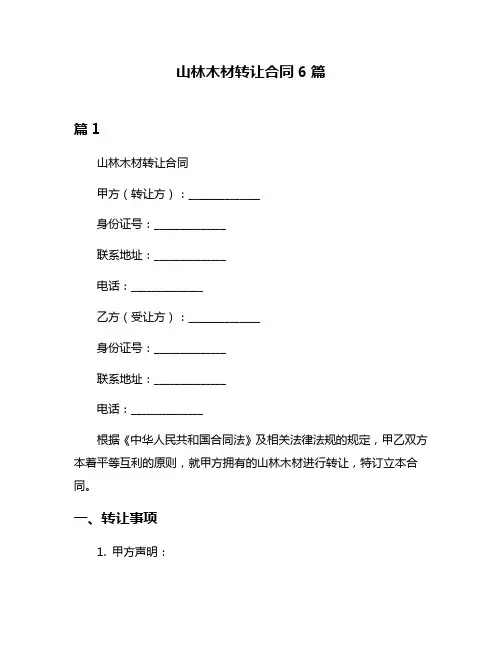 山林木材转让合同 6 篇

篇 1

山林木材转让合同

甲方（转让方）：______________

身份证号：______________

联系地址：______________

电话：______________

乙方（受让方）：______________

身份证号：______________

联系地址：______________

电话：______________

根据《中华人民共和国合同法》及相关法律法规的规定，甲乙双方本着平等互利的原则，就甲方拥有的山林木材进行转让，特订立本合同。

一、转让事项

1. 甲方声明：